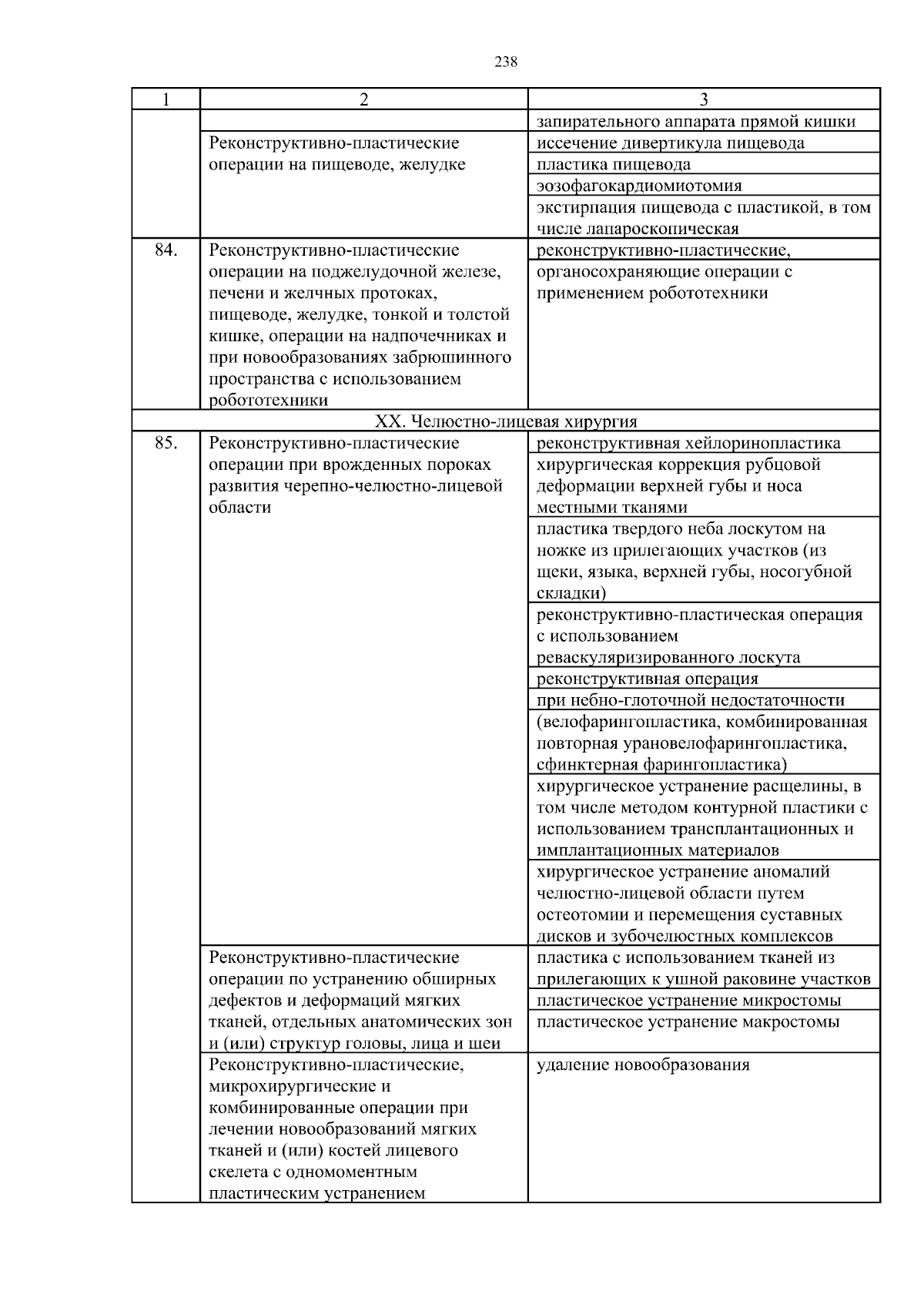 238

| 1 | 2 | 3 |
|---|---|---|
| | | запирательного аппарата прямой кишки |
| | Реконструктивно-пластические операции на пищеводе, желудке | иссечение дивертикула пищевода |
| | | пластика пищевода |
| | | эозофагокардиомиотомия |
| | | экстирпация пищевода с пластикой, в том числе лапароскопическая |
| 84. | Реконструктивно-пластические операции на поджелудочной железе, печени и желчных протоках, пищеводе, желудке, тонкой и толстой кишке, операции на надпочечниках и при новообразованиях забрюшинного пространства с использованием робототехники | реконструктивно-пластические, |
| | | органосохраняющие операции с применением робототехники |
| XX. Челюстно-лицевая хирургия | | |
| 85. | Реконструктивно-пластические операции при врожденных пороках развития черепно-челюстно-лицевой области | реконструктивная хейлоринопластика |
| | | хирургическая коррекция рубцовой деформации верхней губы и носа местными тканями |
| | | пластика твердого неба лоскутом на ножке из прилегающих участков (из щеки, языка, верхней губы, носогубной складки) |
| | | реконструктивно-пластическая операция с использованием реваскуляризированного лоскута |
| | | реконструктивная операция |
| | | при небно-глоточной недостаточности |
| | | (велофарингопластика, комбинированная повторная урановелофарингопластика, сфинктерная фарингопластика) |
| | | хирургическое устранение расщелины, в том числе методом контурной пластики с использованием трансплантационных и имплантационных материалов |
| | | хирургическое устранение аномалий челюстно-лицевой области путем остеотомии и перемещения суставных дисков и зубочелюстных комплексов |
| | Реконструктивно-пластические операции по устранению обширных дефектов и деформаций мягких тканей, отдельных анатомических зон и (или) структур головы, лица и шеи | пластика с использованием тканей из прилегающих к ушной раковине участков |
| | | пластическое устранение микростомы |
| | | пластическое устранение макростомы |
| | Реконструктивно-пластические, микрохирургические и комбинированные операции при лечении новообразований мягких тканей и (или) костей лицевого скелета с одномоментным пластическим устранением | удаление новообразования |